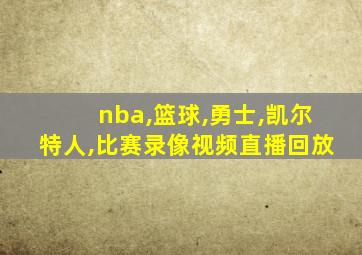 nba,篮球,勇士,凯尔特人,比赛录像视频直播回放